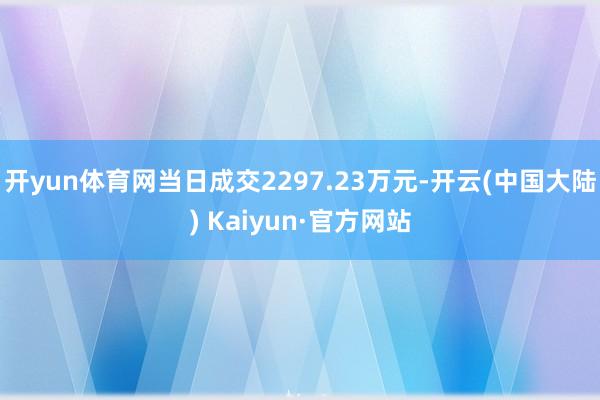 开yun体育网当日成交2297.23万元-开云(中国大陆) Kaiyun·官方网站